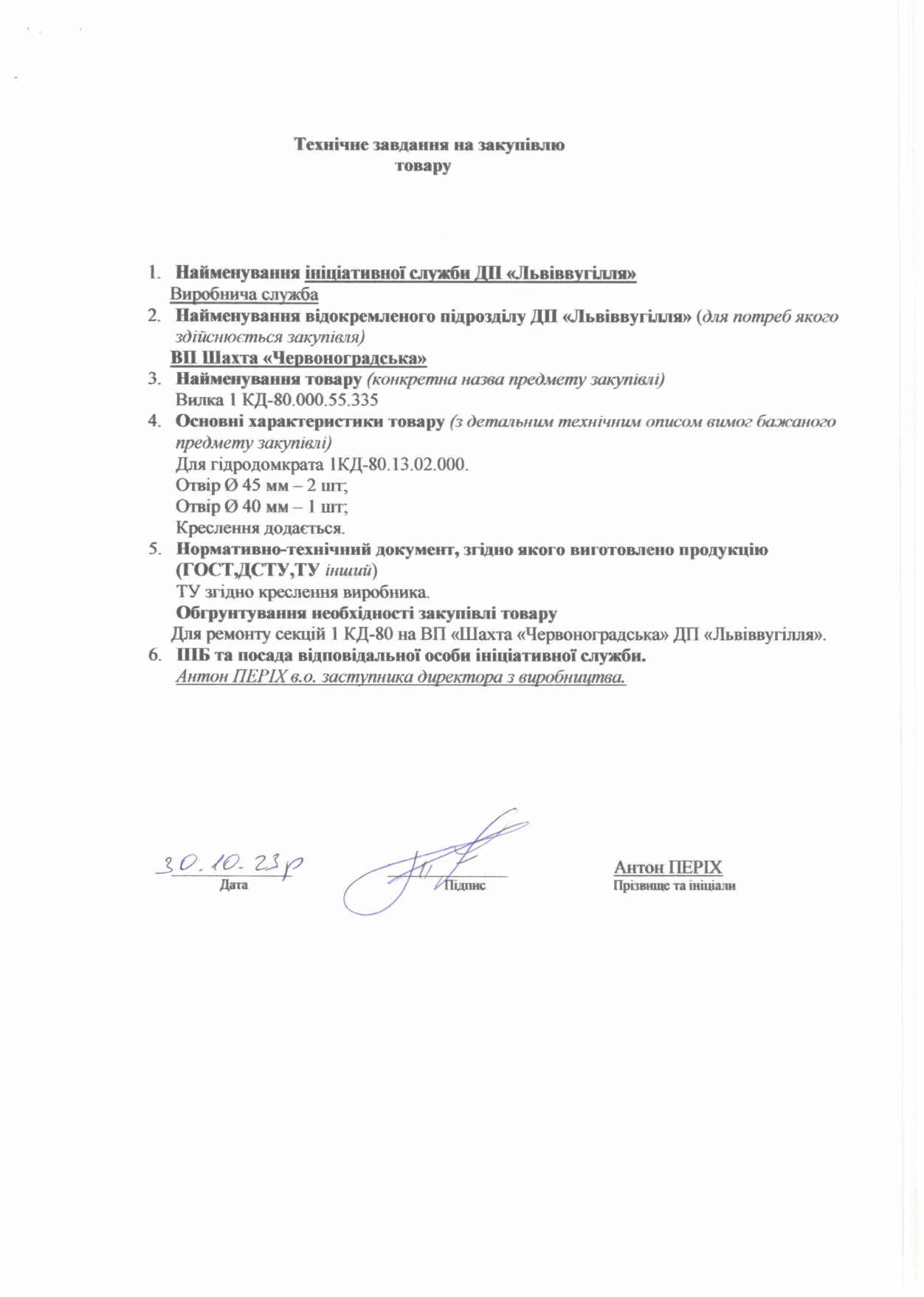 Технічне завдання на закупівлю
товару

1. Найменування ініціативної служби ДП «Львіввугілля»
Виробнича служба
2. Найменування відокремленого підрозділу ДП «Львіввугілля» (для потреб якого здійснюється закупівля)
ВП Шахта «Червоноградська»
3. Найменування товару (конкретна назва предмету закупівлі)
Вилка 1 КД-80.000.55.335
4. Основні характеристики товару (з детальним технічним описом вимог бажаного предмету закупівлі)
Для гідродомкрата 1КД-80.13.02.000.
Отвір Ø 45 мм – 2 шт;
Отвір Ø 40 мм – 1 шт;
Креслення додається.
5. Нормативно-технічний документ, згідно якого виготовлено продукцію (ГОСТ,ДСТУ,ТУ інший)
ТУ згідно креслення виробника.
Обгрунтування необхідності закупівлі товару
Для ремонту секцій 1 КД-80 на ВП «Шахта «Червоноградська» ДП «Львіввугілля».
6. ПІБ та посада відповідальної особи ініціативної служби.
Антон ПЕРІХ в.о. заступника директора з виробництва.

30.10.23р
Дата

Підпис

Антон ПЕРІХ
Прізвище та ініціали